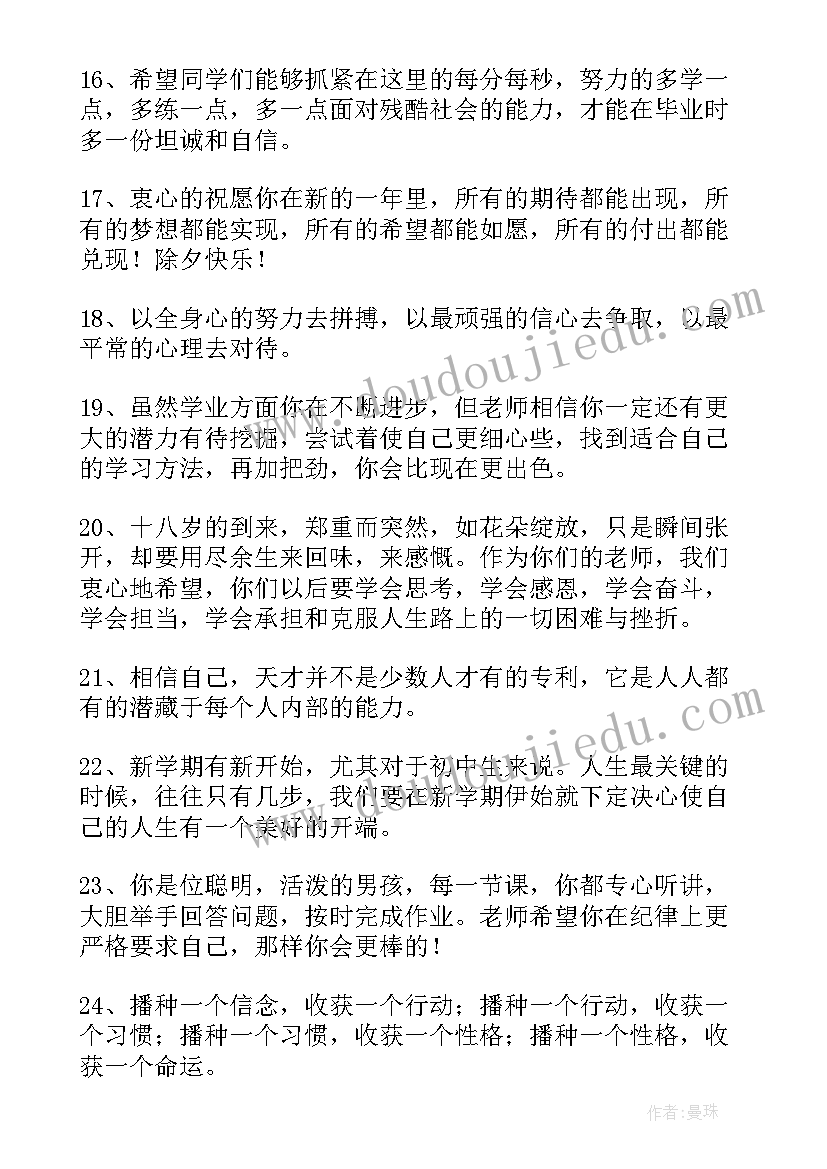 16、希望同学们能够抓紧在这里的每分每秒，努力的多学一点，多练一点，多一点面对残酷社会的能力，才能在毕业时多一份坦诚和自信。

17、衷心的祝愿你在新的一年里，所有的期待都能出现，所有的梦想都能实现，所有的希望都能如愿，所有的付出都能兑现！除夕快乐！

18、以全身心的努力去拼搏，以最顽强的信心去争取，以最平常的心理去对待。

19、虽然学业方面你在不断进步，但老师相信你一定还有更大的潜力有待挖掘，尝试着使自己更细心些，找到适合自己的学习方法，再加把劲，你会比现在更出色。

20、十八岁的到来，郑重而突然，如花朵绽放，只是瞬间张开，却要用尽余生来回味，来感慨。作为你们的老师，我们衷心地希望，你们以后要学会思考，学会感恩，学会奋斗，学会担当，学会承担和克服人生路上的一切困难与挫折。

21、相信自己，天才并不是少数人才有的专利，它是人人都有的潜藏于每个人内部的能力。

22、新学期有新开始，尤其对于初中生来说。人生最关键的时候，往往只有几步，我们要在新学期伊始就下定决心使自己的人生有一个美好的开端。

23、你是位聪明，活泼的男孩，每一节课，你都专心听讲，大胆举手回答问题，按时完成作业。老师希望你在纪律上更严格要求自己，那样你会更棒的！

24、播种一个信念，收获一个行动；播种一个行动，收获一个习惯；播种一个习惯，收获一个性格；播种一个性格，收获一个命运。

www.doudoujiedu.com

www.doudoujiedu.com

作者：曼珠